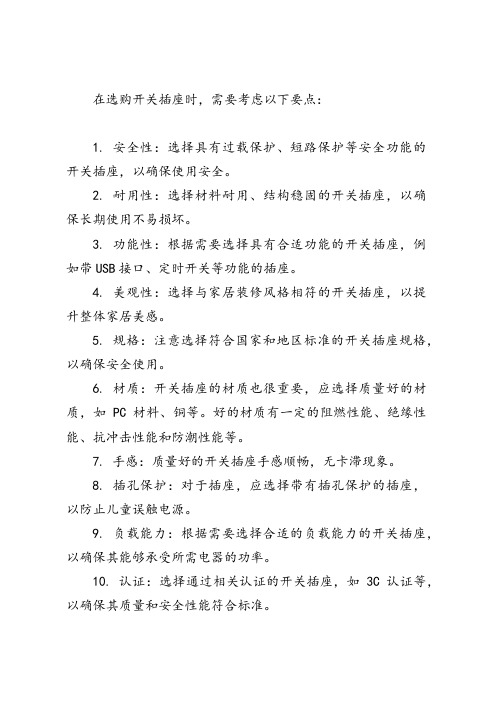 在选购开关插座时，需要考虑以下要点：

1. 安全性：选择具有过载保护、短路保护等安全功能的开关插座，以确保使用安全。

2. 耐用性：选择材料耐用、结构稳固的开关插座，以确保长期使用不易损坏。

3. 功能性：根据需要选择具有合适功能的开关插座，例如带USB接口、定时开关等功能的插座。

4. 美观性：选择与家居装修风格相符的开关插座，以提升整体家居美感。

5. 规格：注意选择符合国家和地区标准的开关插座规格，以确保安全使用。

6. 材质：开关插座的材质也很重要，应选择质量好的材质，如 PC 材料、铜等。好的材质有一定的阻燃性能、绝缘性能、抗冲击性能和防潮性能等。

7. 手感：质量好的开关插座手感顺畅，无卡滞现象。

8. 插孔保护：对于插座，应选择带有插孔保护的插座，以防止儿童误触电源。

9. 负载能力：根据需要选择合适的负载能力的开关插座，以确保其能够承受所需电器的功率。

10. 认证：选择通过相关认证的开关插座，如 3C 认证等，以确保其质量和安全性能符合标准。